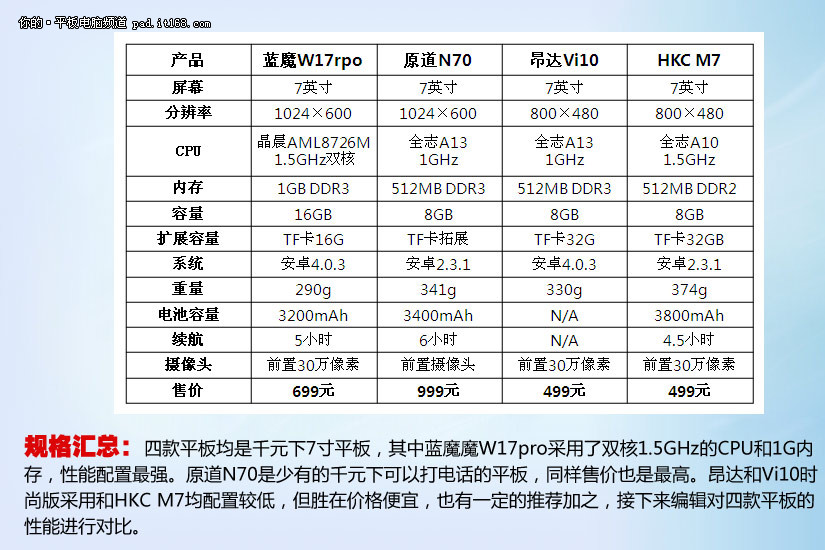 你的·平板电脑频道 pad.it168.com

| 产品 | 蓝魔W17rpo | 原道N70 | 昂达Vi10 | HKC M7 |
|---|---|---|---|---|
| 屏幕 | 7英寸 | 7英寸 | 7英寸 | 7英寸 |
| 分辨率 | 1024×600 | 1024×600 | 800×480 | 800×480 |
| CPU | 晶晨AML8726M 1.5GHz双核 | 全志A13 1GHz | 全志A13 1GHz | 全志A10 1.5GHz |
| 内存 | 1GB DDR3 | 512MB DDR3 | 512MB DDR3 | 512MB DDR2 |
| 容量 | 16GB | 8GB | 8GB | 8GB |
| 扩展容量 | TF卡16G | TF卡拓展 | TF卡32G | TF卡32GB |
| 系统 | 安卓4.0.3 | 安卓2.3.1 | 安卓4.0.3 | 安卓2.3.1 |
| 重量 | 290g | 341g | 330g | 374g |
| 电池容量 | 3200mAh | 3400mAh | N/A | 3800mAh |
| 续航 | 5小时 | 6小时 | N/A | 4.5小时 |
| 摄像头 | 前置30万像素 | 前置摄像头 | 前置30万像素 | 前置30万像素 |
| 售价 | 699元 | 999元 | 499元 | 499元 |

规格汇总：四款平板均是千元下7寸平板，其中蓝魔魔W17pro采用了双核1.5GHz的CPU和1G内存，性能配置最强。原道N70是少有的千元下可以打电话的平板，同样售价也是最高。昂达和Vi10时尚版采用和HKC M7均配置较低，但胜在价格便宜，也有一定的推荐加之，接下来编辑对四款平板的性能进行对比。